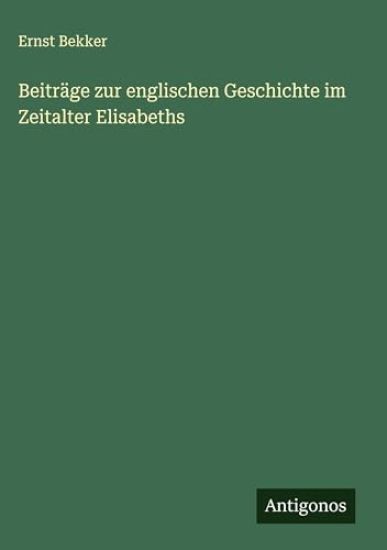 Ernst Bekker

Beiträge zur englischen Geschichte im Zeitalter Elisabeths

Antigonos